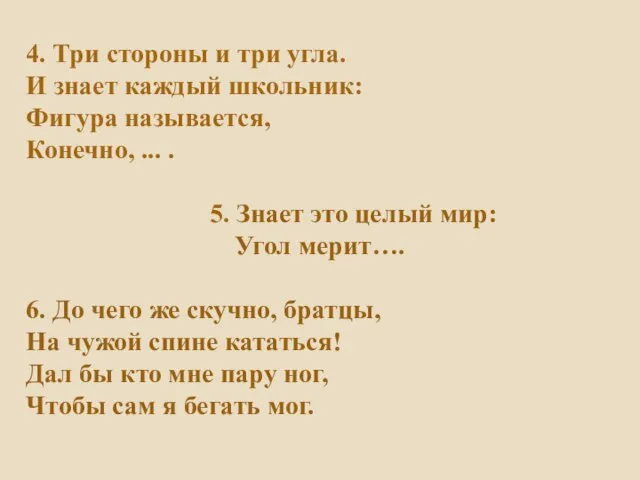 4. Три стороны и три угла.
И знает каждый школьник:
Фигура называется,
Конечно, ... .

5. Знает это целый мир:
Угол мерит….

6. До чего же скучно, братцы,
На чужой спине кататься!
Дал бы кто мне пару ног,
Чтобы сам я бегать мог.